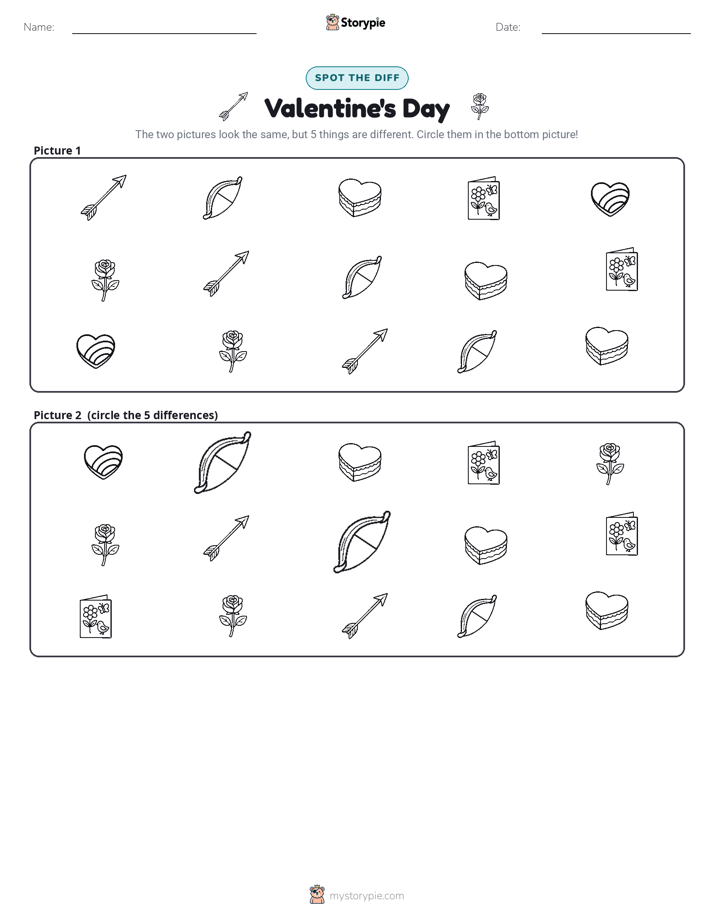 Name: ____ Storypie Date: ____

SPOT THE DIFF

Valentine's Day

The two pictures look the same, but 5 things are different. Circle them in the bottom picture!

Picture 1

Picture 2 (circle the 5 differences)

mystorypie.com